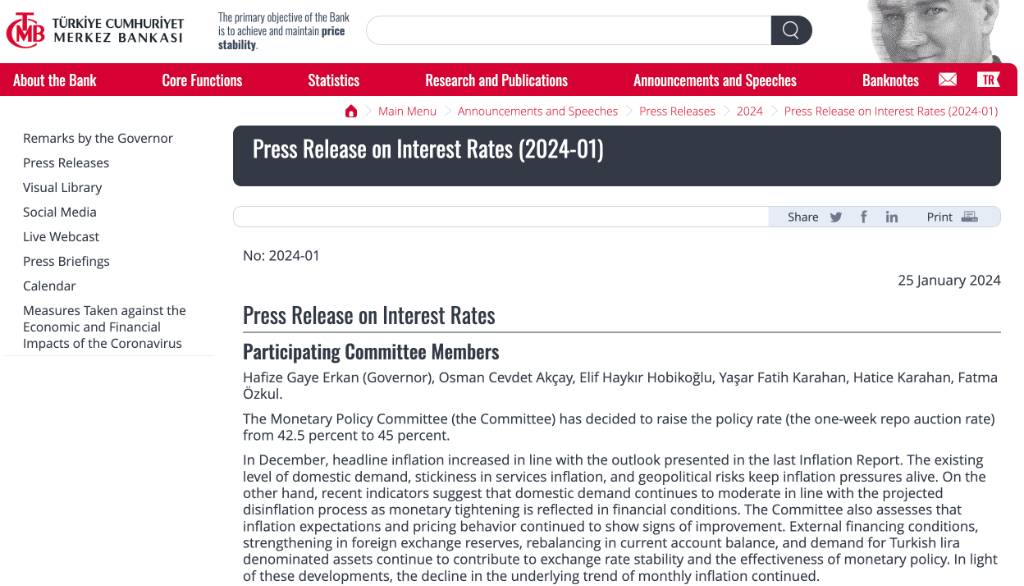 TCMB TÜRKİYE CUMHURİYET MERKEZ BANKASI

The primary objective of the Bank is to achieve and maintain price stability.

About the Bank Core Functions Statistics Research and Publications Announcements and Speeches Banknotes TR

Main Menu > Announcements and Speeches > Press Releases > 2024 > Press Release on Interest Rates (2024-01)

Remarks by the Governor
Press Releases
Visual Library
Social Media
Live Webcast
Press Briefings
Calendar
Measures Taken against the Economic and Financial Impacts of the Coronavirus

Press Release on Interest Rates (2024-01)

Share Print

No: 2024-01

25 January 2024

Press Release on Interest Rates

Participating Committee Members

Hafize Gaye Erkan (Governor), Osman Cevdet Akçay, Elif Haykır Hobikoğlu, Yaşar Fatih Karahan, Hatice Karahan, Fatma Özkul.

The Monetary Policy Committee (the Committee) has decided to raise the policy rate (the one-week repo auction rate) from 42.5 percent to 45 percent.

In December, headline inflation increased in line with the outlook presented in the last Inflation Report. The existing level of domestic demand, stickiness in services inflation, and geopolitical risks keep inflation pressures alive. On the other hand, recent indicators suggest that domestic demand continues to moderate in line with the projected disinflation process as monetary tightening is reflected in financial conditions. The Committee also assesses that inflation expectations and pricing behavior continued to show signs of improvement. External financing conditions, strengthening in foreign exchange reserves, rebalancing in current account balance, and demand for Turkish lira denominated assets continue to contribute to exchange rate stability and the effectiveness of monetary policy. In light of these developments, the decline in the underlying trend of monthly inflation continued.